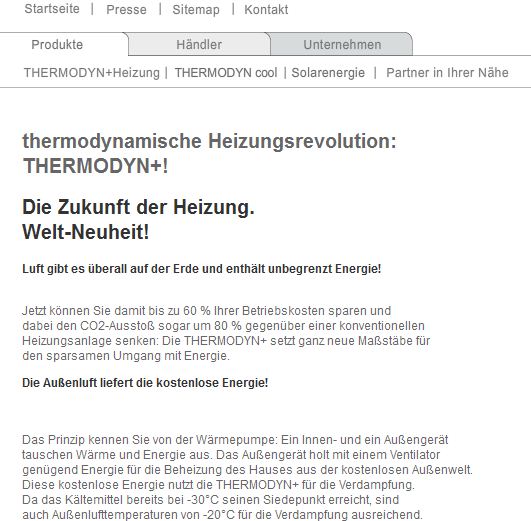 Startseite | Presse | Sitemap | Kontakt

Produkte
Händler
Unternehmen

THERMODYN+Heizung | THERMODYN cool | Solarenergie | Partner in Ihrer Nähe

thermodynamische Heizungsrevolution: THERMODYN+!

Die Zukunft der Heizung.
Welt-Neuheit!

Luft gibt es überall auf der Erde und enthält unbegrenzt Energie!

Jetzt können Sie damit bis zu 60 % Ihrer Betriebskosten sparen und dabei den CO2-Ausstoß sogar um 80 % gegenüber einer konventionellen Heizungsanlage senken: Die THERMODYN+ setzt ganz neue Maßstäbe für den sparsamen Umgang mit Energie.

Die Außenluft liefert die kostenlose Energie!

Das Prinzip kennen Sie von der Wärmepumpe: Ein Innen- und ein Außengerät tauschen Wärme und Energie aus. Das Außengerät holt mit einem Ventilator genügend Energie für die Beheizung des Hauses aus der kostenlosen Außenwelt. Diese kostenlose Energie nutzt die THERMODYN+ für die Verdampfung. Da das Kältemittel bereits bei -30°C seinen Siedepunkt erreicht, sind auch Außenlufttemperaturen von -20°C für die Verdampfung ausreichend.